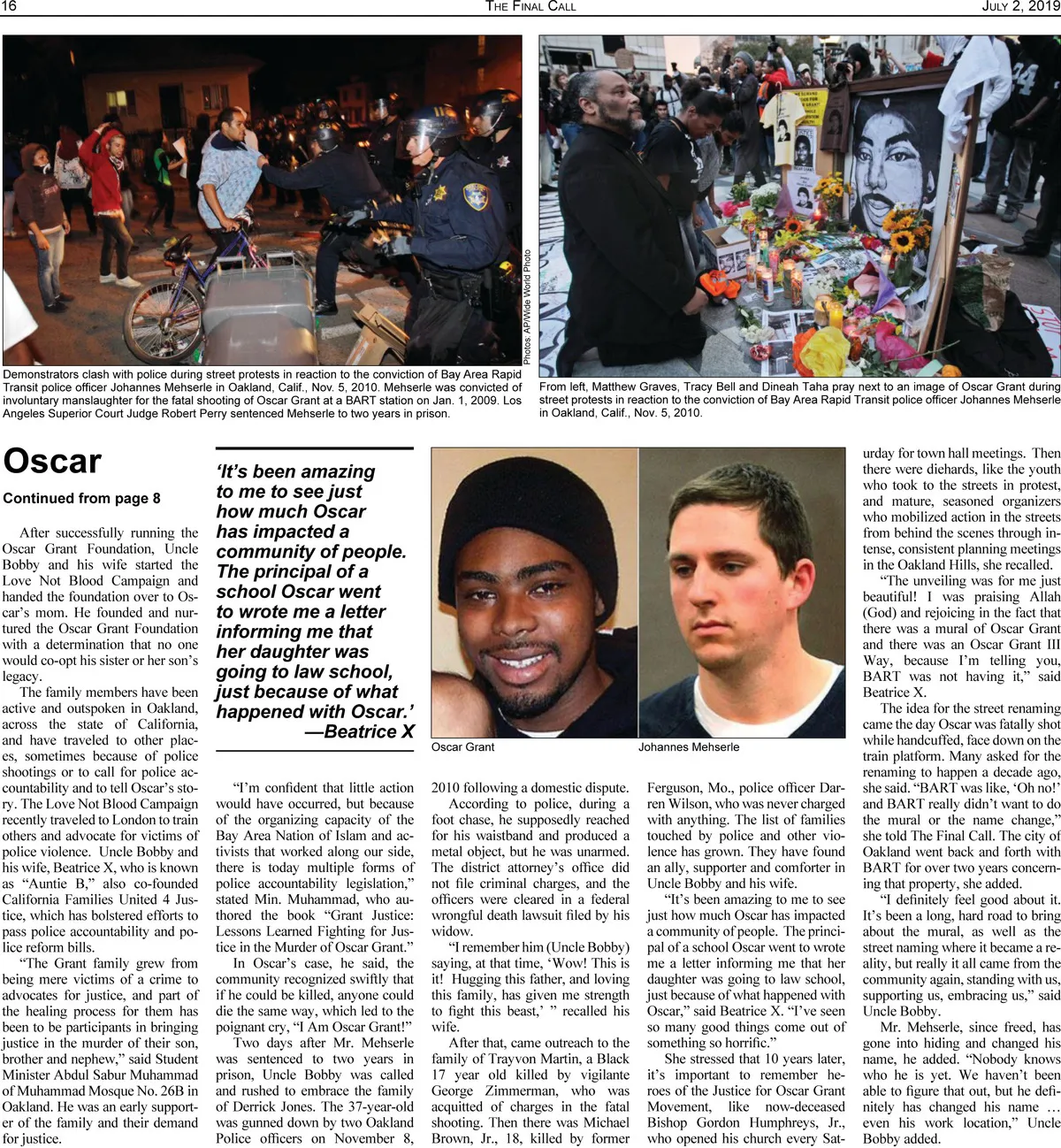 16 THE FINAL CALL JULY 2, 2019

Photos: AP/Wide World Photo

Demonstrators clash with police during street protests in reaction to the conviction of Bay Area Rapid Transit police officer Johannes Mehserle in Oakland, Calif., Nov. 5, 2010. Mehserle was convicted of involuntary manslaughter for the fatal shooting of Oscar Grant at a BART station on Jan. 1, 2009. Los Angeles Superior Court Judge Robert Perry sentenced Mehserle to two years in prison.

From left, Matthew Graves, Tracy Bell and Dineah Taha pray next to an image of Oscar Grant during street protests in reaction to the conviction of Bay Area Rapid Transit police officer Johannes Mehserle in Oakland, Calif., Nov. 5, 2010.

Oscar

Continued from page 8

After successfully running the Oscar Grant Foundation, Uncle Bobby and his wife started the Love Not Blood Campaign and handed the foundation over to Oscar's mom. He founded and nurtured the Oscar Grant Foundation with a determination that no one would co-opt his sister or her son's legacy.

The family members have been active and outspoken in Oakland, across the state of California, and have traveled to other places, sometimes because of police shootings or to call for police accountability and to tell Oscar's story. The Love Not Blood Campaign recently traveled to London to train others and advocate for victims of police violence. Uncle Bobby and his wife, Beatrice X, who is known as "Auntie B," also co-founded California Families United 4 Justice, which has bolstered efforts to pass police accountability and police reform bills.

"The Grant family grew from being mere victims of a crime to advocates for justice, and part of the healing process for them has been to be participants in bringing justice in the murder of their son, brother and nephew," said Student Minister Abdul Sabur Muhammad of Muhammad Mosque No. 26B in Oakland. He was an early supporter of the family and their demand for justice.

'It's been amazing to me to see just how much Oscar has impacted a community of people. The principal of a school Oscar went to wrote me a letter informing me that her daughter was going to law school, just because of what happened with Oscar.'
—Beatrice X

"I'm confident that little action would have occurred, but because of the organizing capacity of the Bay Area Nation of Islam and activists that worked along our side, there is today multiple forms of police accountability legislation," stated Min. Muhammad, who authored the book "Grant Justice: Lessons Learned Fighting for Justice in the Murder of Oscar Grant."

In Oscar's case, he said, the community recognized swiftly that if he could be killed, anyone could die the same way, which led to the poignant cry, "I Am Oscar Grant!"

Two days after Mr. Mehserle was sentenced to two years in prison, Uncle Bobby was called and rushed to embrace the family of Derrick Jones. The 37-year-old was gunned down by two Oakland Police officers on November 8,

Oscar Grant

Johannes Mehserle

2010 following a domestic dispute.

According to police, during a foot chase, he supposedly reached for his waistband and produced a metal object, but he was unarmed. The district attorney's office did not file criminal charges, and the officers were cleared in a federal wrongful death lawsuit filed by his widow.

"I remember him (Uncle Bobby) saying, at that time, 'Wow! This is it! Hugging this father, and loving this family, has given me strength to fight this beast,' " recalled his wife.

After that, came outreach to the family of Trayvon Martin, a Black 17 year old killed by vigilante George Zimmerman, who was acquitted of charges in the fatal shooting. Then there was Michael Brown, Jr., 18, killed by former Ferguson, Mo., police officer Darren Wilson, who was never charged with anything. The list of families touched by police and other violence has grown. They have found an ally, supporter and comforter in Uncle Bobby and his wife.

"It's been amazing to me to see just how much Oscar has impacted a community of people. The principal of a school Oscar went to wrote me a letter informing me that her daughter was going to law school, just because of what happened with Oscar," said Beatrice X. "I've seen so many good things come out of something so horrific."

She stressed that 10 years later, it's important to remember heroes of the Justice for Oscar Grant Movement, like now-deceased Bishop Gordon Humphreys, Jr., who opened his church every Saturday for town hall meetings. Then there were diehards, like the youth who took to the streets in protest, and mature, seasoned organizers who mobilized action in the streets from behind the scenes through intense, consistent planning meetings in the Oakland Hills, she recalled.

"The unveiling was for me just beautiful! I was praising Allah (God) and rejoicing in the fact that there was a mural of Oscar Grant and there was an Oscar Grant III Way, because I'm telling you, BART was not having it," said Beatrice X.

The idea for the street renaming came the day Oscar was fatally shot while handcuffed, face down on the train platform. Many asked for the renaming to happen a decade ago, she said. "BART was like, 'Oh no!' and BART really didn't want to do the mural or the name change," she told The Final Call. The city of Oakland went back and forth with BART for over two years concerning that property, she added.

"I definitely feel good about it. It's been a long, hard road to bring about the mural, as well as the street naming where it became a reality, but really it all came from the community again, standing with us, supporting us, embracing us," said Uncle Bobby.

Mr. Mehserle, since freed, has gone into hiding and changed his name, he added. "Nobody knows who he is yet. We haven't been able to figure that out, but he definitely has changed his name … even his work location," Uncle Bobby added.